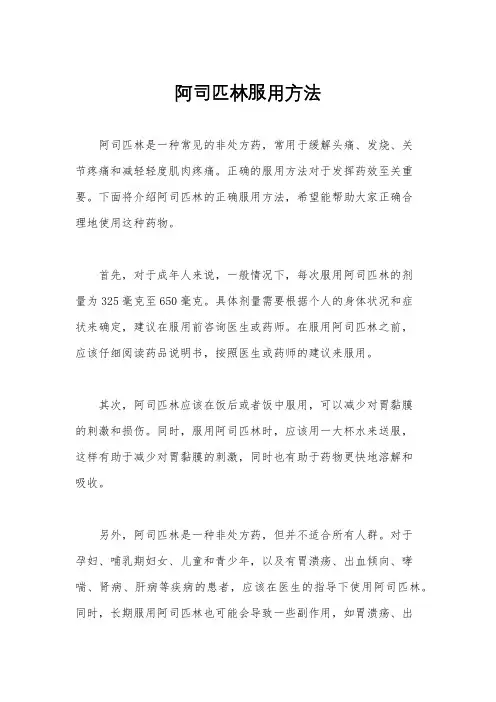 阿司匹林服用方法

阿司匹林是一种常见的非处方药，常用于缓解头痛、发烧、关节疼痛和减轻轻度肌肉疼痛。正确的服用方法对于发挥药效至关重要。下面将介绍阿司匹林的正确服用方法，希望能帮助大家正确合理地使用这种药物。

首先，对于成年人来说，一般情况下，每次服用阿司匹林的剂量为325毫克至650毫克。具体剂量需要根据个人的身体状况和症状来确定，建议在服用前咨询医生或药师。在服用阿司匹林之前，应该仔细阅读药品说明书，按照医生或药师的建议来服用。

其次，阿司匹林应该在饭后或者饭中服用，可以减少对胃黏膜的刺激和损伤。同时，服用阿司匹林时，应该用一大杯水来送服，这样有助于减少对胃黏膜的刺激，同时也有助于药物更快地溶解和吸收。

另外，阿司匹林是一种非处方药，但并不适合所有人群。对于孕妇、哺乳期妇女、儿童和青少年，以及有胃溃疡、出血倾向、哮喘、肾病、肝病等疾病的患者，应该在医生的指导下使用阿司匹林。同时，长期服用阿司匹林也可能会导致一些副作用，如胃溃疡、出